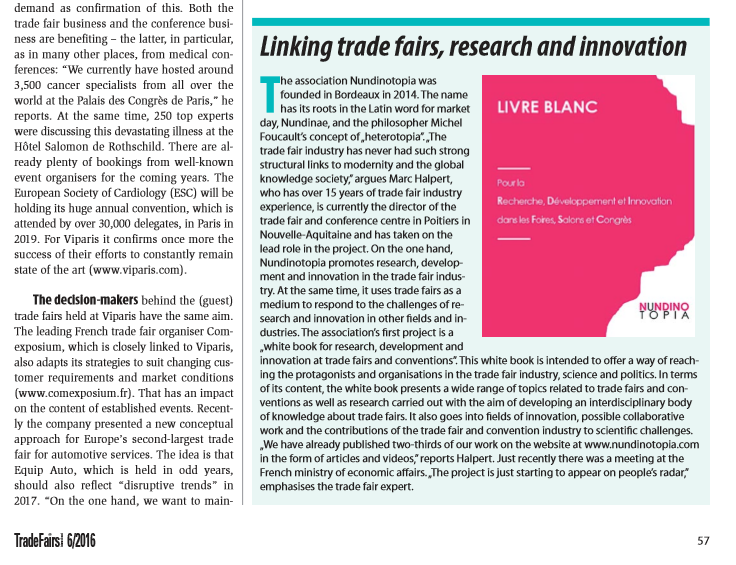 demand as confirmation of this. Both the trade fair business and the conference business are benefiting – the latter, in particular, as in many other places, from medical conferences: "We currently have hosted around 3,500 cancer specialists from all over the world at the Palais des Congrès de Paris," he reports. At the same time, 250 top experts were discussing this devastating illness at the Hôtel Salomon de Rothschild. There are already plenty of bookings from well-known event organisers for the coming years. The European Society of Cardiology (ESC) will be holding its huge annual convention, which is attended by over 30,000 delegates, in Paris in 2019. For Viparis it confirms once more the success of their efforts to constantly remain state of the art (www.viparis.com).

The decision-makers behind the (guest) trade fairs held at Viparis have the same aim. The leading French trade fair organiser Comexposium, which is closely linked to Viparis, also adapts its strategies to suit changing customer requirements and market conditions (www.comexposium.fr). That has an impact on the content of established events. Recently the company presented a new conceptual approach for Europe's second-largest trade fair for automotive services. The idea is that Equip Auto, which is held in odd years, should also reflect "disruptive trends" in 2017. "On the one hand, we want to main-

Linking trade fairs, research and innovation

The association Nundinotopia was founded in Bordeaux in 2014. The name has its roots in the Latin word for market day, Nundinae, and the philosopher Michel Foucault's concept of „heterotopia". „The trade fair industry has never had such strong structural links to modernity and the global knowledge society," argues Marc Halpert, who has over 15 years of trade fair industry experience, is currently the director of the trade fair and conference centre in Poitiers in Nouvelle-Aquitaine and has taken on the lead role in the project. On the one hand, Nundinotopia promotes research, development and innovation in the trade fair industry. At the same time, it uses trade fairs as a medium to respond to the challenges of research and innovation in other fields and industries. The association's first project is a „white book for research, development and innovation at trade fairs and conventions". This white book is intended to offer a way of reaching the protagonists and organisations in the trade fair industry, science and politics. In terms of its content, the white book presents a wide range of topics related to trade fairs and conventions as well as research carried out with the aim of developing an interdisciplinary body of knowledge about trade fairs. It also goes into fields of innovation, possible collaborative work and the contributions of the trade fair and convention industry to scientific challenges. „We have already published two-thirds of our work on the website at www.nundinotopia.com in the form of articles and videos," reports Halpert. Just recently there was a meeting at the French ministry of economic affairs. „The project is just starting to appear on people's radar," emphasises the trade fair expert.

LIVRE BLANC

Pour la
Recherche, Développement et Innovation
dans les Foires, Salons et Congrès

NUNDINO
TOPIA

TradeFairs 6/2016

57